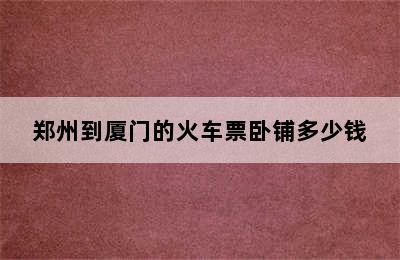 郑州到厦门的火车票卧铺多少钱